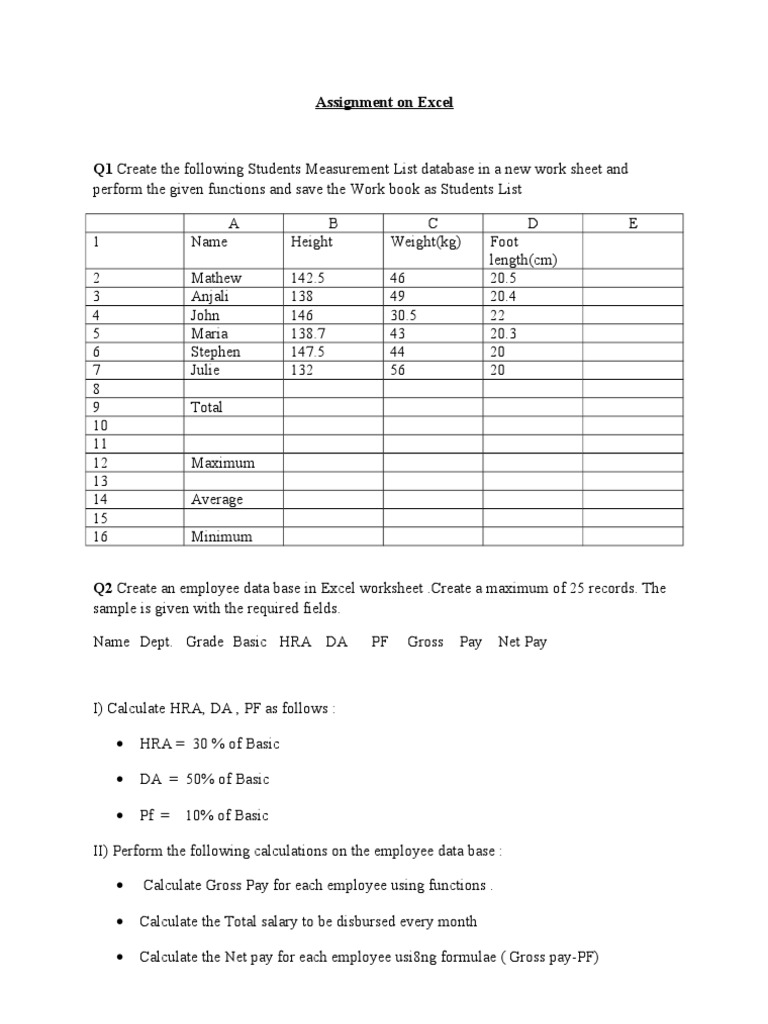 Assignment on Excel

Q1 Create the following Students Measurement List database in a new work sheet and perform the given functions and save the Work book as Students List

| | A | B | C | D | E |
|---|---|---|---|---|---|
| 1 | Name | Height | Weight(kg) | Foot length(cm) | |
| 2 | Mathew | 142.5 | 46 | 20.5 | |
| 3 | Anjali | 138 | 49 | 20.4 | |
| 4 | John | 146 | 30.5 | 22 | |
| 5 | Maria | 138.7 | 43 | 20.3 | |
| 6 | Stephen | 147.5 | 44 | 20 | |
| 7 | Julie | 132 | 56 | 20 | |
| 8 | | | | | |
| 9 | Total | | | | |
| 10 | | | | | |
| 11 | | | | | |
| 12 | Maximum | | | | |
| 13 | | | | | |
| 14 | Average | | | | |
| 15 | | | | | |
| 16 | Minimum | | | | |

Q2 Create an employee data base in Excel worksheet .Create a maximum of 25 records. The sample is given with the required fields.

Name Dept. Grade Basic HRA DA PF Gross Pay Net Pay

I) Calculate HRA, DA , PF as follows :

• HRA = 30 % of Basic

• DA = 50% of Basic

• Pf = 10% of Basic

II) Perform the following calculations on the employee data base :

• Calculate Gross Pay for each employee using functions .

• Calculate the Total salary to be disbursed every month

• Calculate the Net pay for each employee usi8ng formulae ( Gross pay-PF)